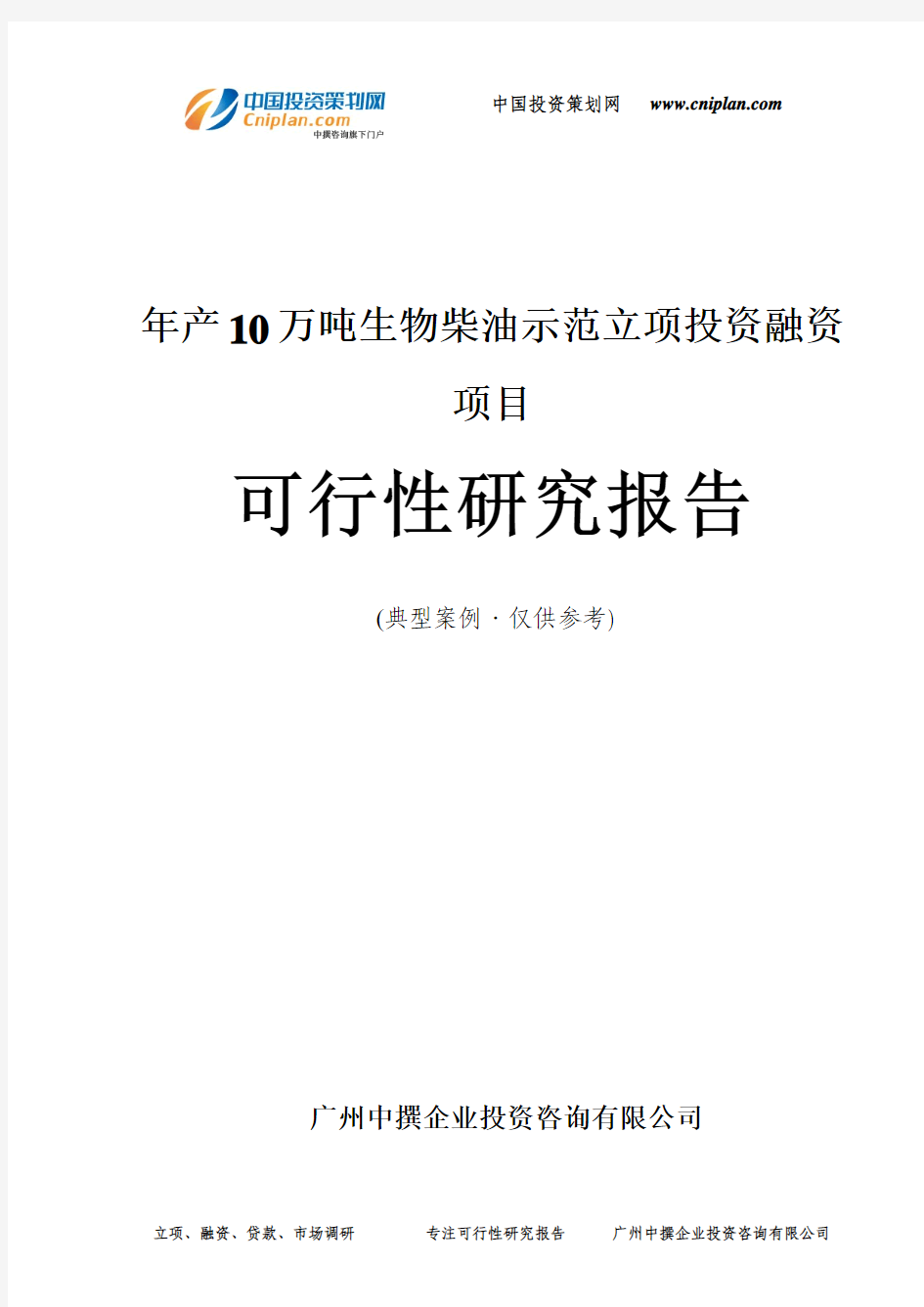 中国投资策划网
Cniplan.com
中撰咨询旗下门户

中国投资策划网　www.cniplan.com

年产10万吨生物柴油示范立项投资融资项目

可行性研究报告

(典型案例·仅供参考)

广州中撰企业投资咨询有限公司

立项、融资、贷款、市场调研　专注可行性研究报告　广州中撰企业投资咨询有限公司